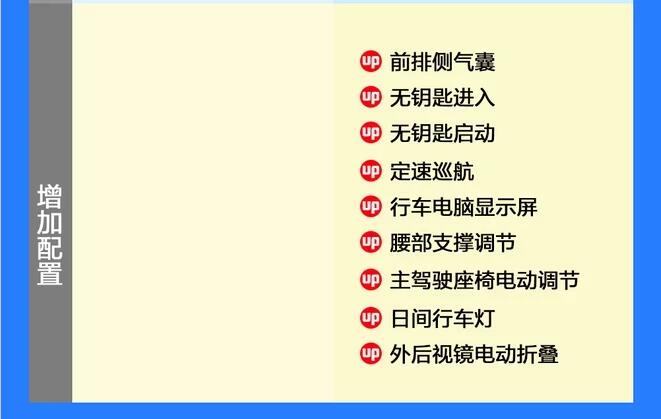 增加配置

up 前排侧气囊
up 无钥匙进入
up 无钥匙启动
up 定速巡航
up 行车电脑显示屏
up 腰部支撑调节
up 主驾驶座椅电动调节
up 日间行车灯
up 外后视镜电动折叠